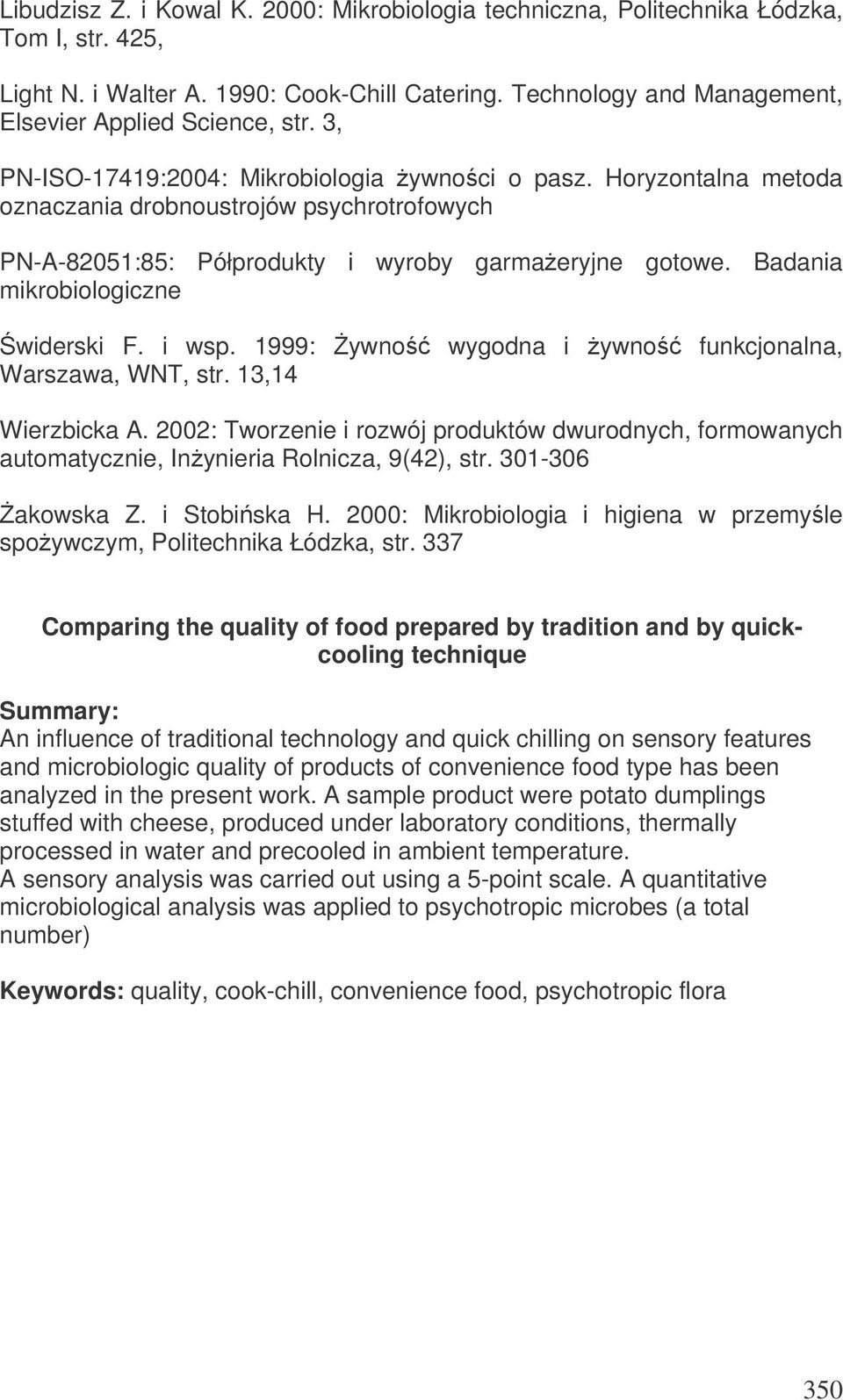 Libudzisz Z. i Kowal K. 2000: Mikrobiologia techniczna, Politechnika Łódzka, Tom I, str. 425,

Light N. i Walter A. 1990: Cook-Chill Catering. Technology and Management, Elsevier Applied Science, str. 3,

PN-ISO-17419:2004: Mikrobiologia żywności o pasz. Horyzontalna metoda oznaczania drobnoustrojów psychrotrofowych

PN-A-82051:85: Półprodukty i wyroby garmażeryjne gotowe. Badania mikrobiologiczne

Świderski F. i wsp. 1999: Żywność wygodna i żywność funkcjonalna, Warszawa, WNT, str. 13,14

Wierzbicka A. 2002: Tworzenie i rozwój produktów dwurodnych, formowanych automatycznie, Inżynieria Rolnicza, 9(42), str. 301-306

Żakowska Z. i Stobińska H. 2000: Mikrobiologia i higiena w przemyśle spożywczym, Politechnika Łódzka, str. 337

Comparing the quality of food prepared by tradition and by quick-cooling technique

Summary:
An influence of traditional technology and quick chilling on sensory features and microbiologic quality of products of convenience food type has been analyzed in the present work. A sample product were potato dumplings stuffed with cheese, produced under laboratory conditions, thermally processed in water and precooled in ambient temperature.
A sensory analysis was carried out using a 5-point scale. A quantitative microbiological analysis was applied to psychotropic microbes (a total number)

Keywords: quality, cook-chill, convenience food, psychotropic flora

350